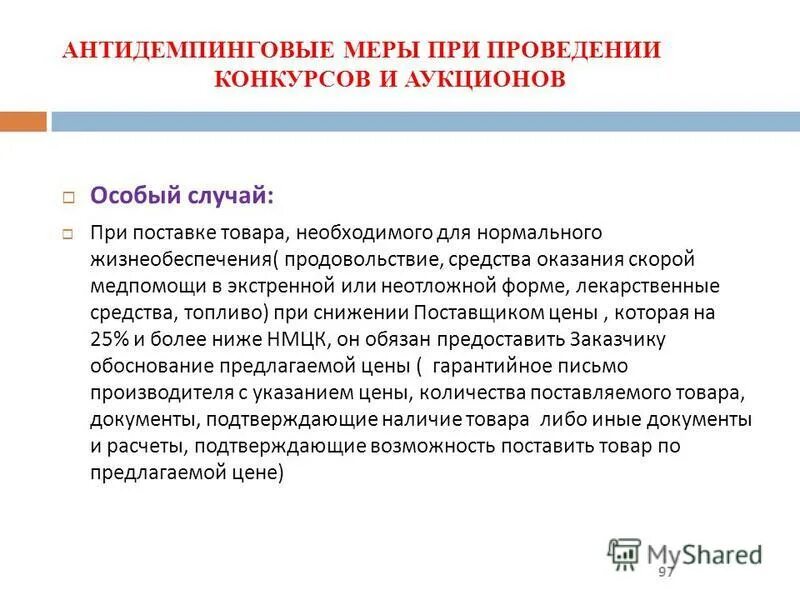 АНТИДЕМПИНГОВЫЕ МЕРЫ ПРИ ПРОВЕДЕНИИ КОНКУРСОВ И АУКЦИОНОВ

Особый случай:

При поставке товара, необходимого для нормального жизнеобеспечения( продовольствие, средства оказания скорой медпомощи в экстренной или неотложной форме, лекарственные средства, топливо) при снижении Поставщиком цены , которая на 25% и более ниже НМЦК, он обязан предоставить Заказчику обоснование предлагаемой цены ( гарантийное письмо производителя с указанием цены, количества поставляемого товара, документы, подтверждающие наличие товара либо иные документы и расчеты, подтверждающие возможность поставить товар по предлагаемой цене)

MyShared

97